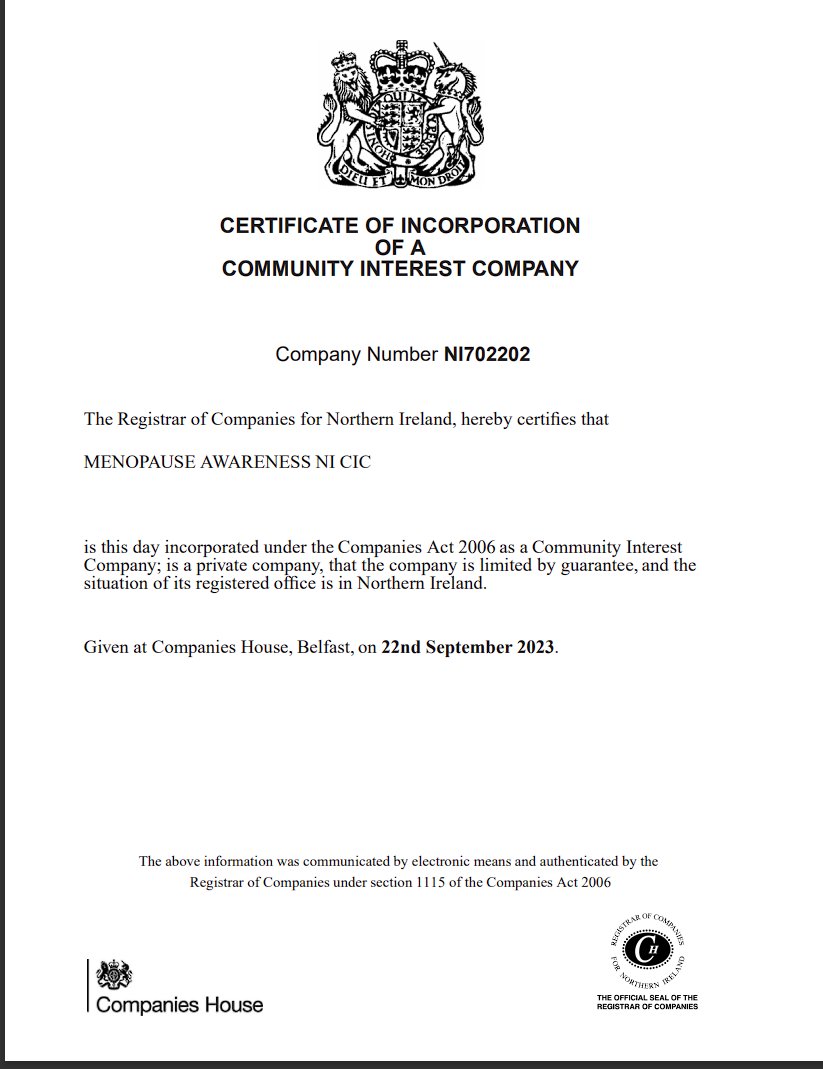 DIEU ET MON DROIT

CERTIFICATE OF INCORPORATION
OF A
COMMUNITY INTEREST COMPANY

Company Number NI702202

The Registrar of Companies for Northern Ireland, hereby certifies that

MENOPAUSE AWARENESS NI CIC

is this day incorporated under the Companies Act 2006 as a Community Interest Company; is a private company, that the company is limited by guarantee, and the situation of its registered office is in Northern Ireland.

Given at Companies House, Belfast, on 22nd September 2023.

The above information was communicated by electronic means and authenticated by the Registrar of Companies under section 1115 of the Companies Act 2006

Companies House

REGISTRAR OF COMPANIES FOR NORTHERN IRELAND
CH
THE OFFICIAL SEAL OF THE REGISTRAR OF COMPANIES